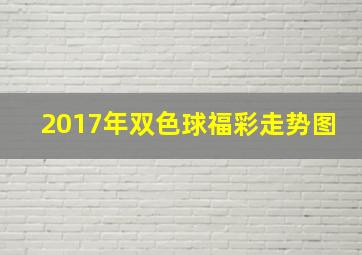 2017年双色球福彩走势图